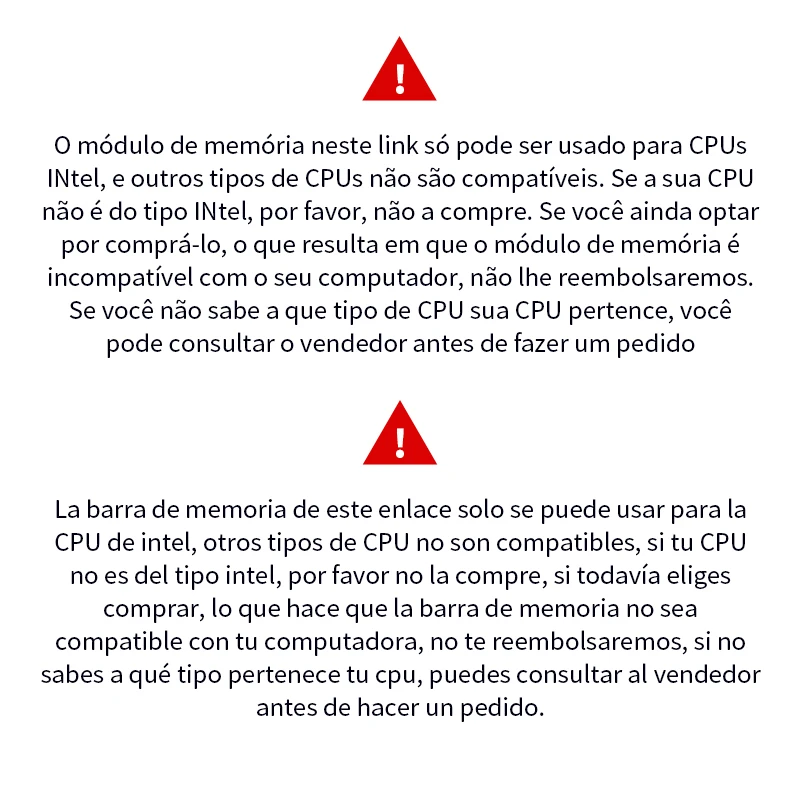 !

O módulo de memória neste link só pode ser usado para CPUs INtel, e outros tipos de CPUs não são compatíveis. Se a sua CPU não é do tipo INtel, por favor, não a compre. Se você ainda optar por comprá-lo, o que resulta em que o módulo de memória é incompatível com o seu computador, não lhe reembolsaremos. Se você não sabe a que tipo de CPU sua CPU pertence, você pode consultar o vendedor antes de fazer um pedido

!

La barra de memoria de este enlace solo se puede usar para la CPU de intel, otros tipos de CPU no son compatibles, si tu CPU no es del tipo intel, por favor no la compre, si todavía eliges comprar, lo que hace que la barra de memoria no sea compatible con tu computadora, no te reembolsaremos, si no sabes a qué tipo pertenece tu cpu, puedes consultar al vendedor antes de hacer un pedido.